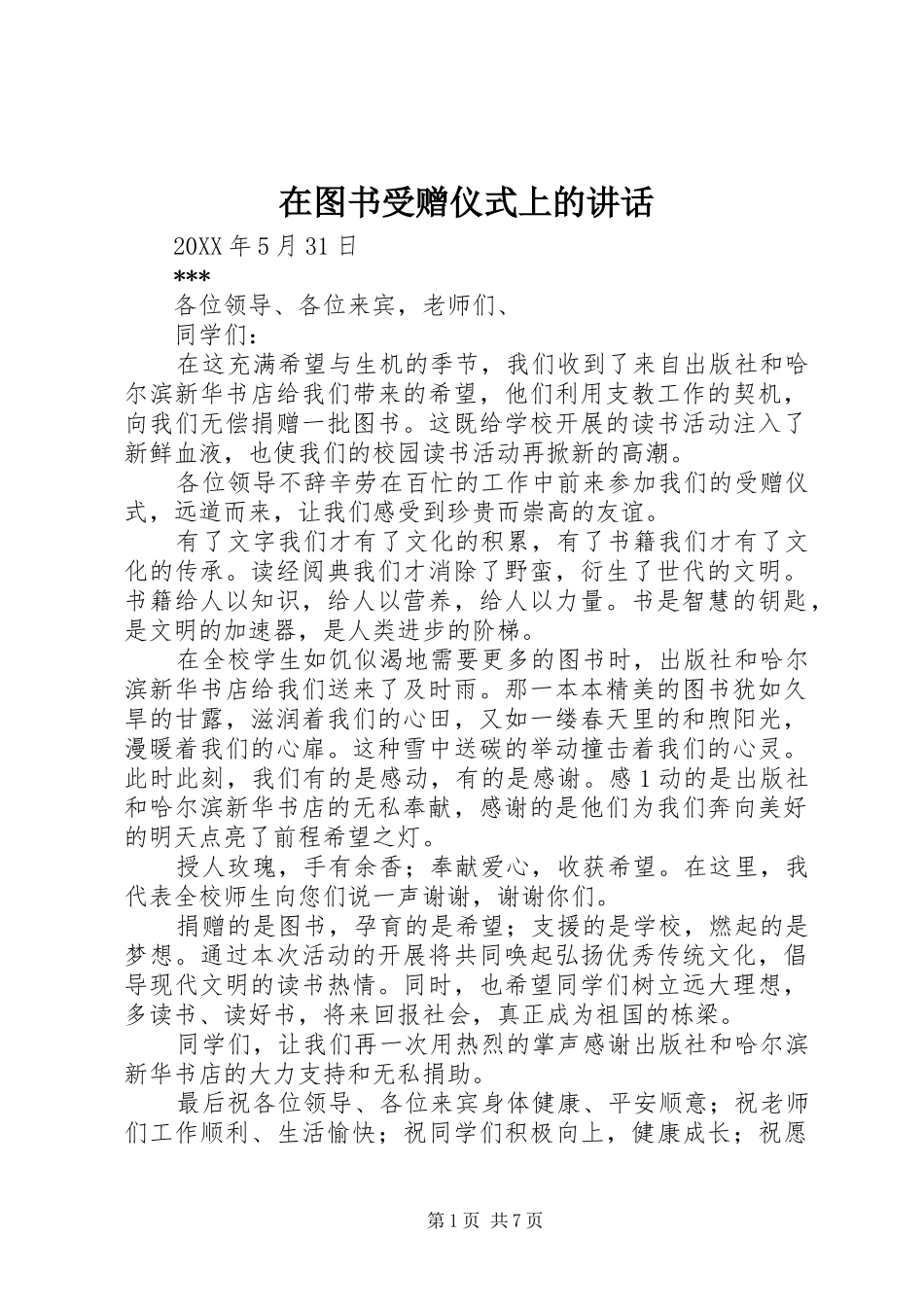 在图书受赠仪式上的讲话

20XX 年 5 月 31 日

***

各位领导、各位来宾，老师们、

同学们：

在这充满希望与生机的季节，我们收到了来自出版社和哈尔滨新华书店给我们带来的希望，他们利用支教工作的契机，向我们无偿捐赠一批图书。这既给学校开展的读书活动注入了新鲜血液，也使我们的校园读书活动再掀新的高潮。

各位领导不辞辛劳在百忙的工作中前来参加我们的受赠仪式，远道而来，让我们感受到珍贵而崇高的友谊。

有了文字我们才有了文化的积累，有了书籍我们才有了文化的传承。读经阅典我们才消除了野蛮，衍生了世代的文明。书籍给人以知识，给人以营养，给人以力量。书是智慧的钥匙，是文明的加速器，是人类进步的阶梯。

在全校学生如饥似渴地需要更多的图书时，出版社和哈尔滨新华书店给我们送来了及时雨。那一本本精美的图书犹如久旱的甘露，滋润着我们的心田，又如一缕春天里的和煦阳光，漫暖着我们的心扉。这种雪中送碳的举动撞击着我们的心灵。此时此刻，我们有的是感动，有的是感谢。感 1 动的是出版社和哈尔滨新华书店的无私奉献，感谢的是他们为我们奔向美好的明天点亮了前程希望之灯。

授人玫瑰，手有余香；奉献爱心，收获希望。在这里，我代表全校师生向您们说一声谢谢，谢谢你们。

捐赠的是图书，孕育的是希望；支援的是学校，燃起的是梦想。通过本次活动的开展将共同唤起弘扬优秀传统文化，倡导现代文明的读书热情。同时，也希望同学们树立远大理想，多读书、读好书，将来回报社会，真正成为祖国的栋梁。

同学们，让我们再一次用热烈的掌声感谢出版社和哈尔滨新华书店的大力支持和无私捐助。

最后祝各位领导、各位来宾身体健康、平安顺意；祝老师们工作顺利、生活愉快；祝同学们积极向上，健康成长；祝愿

第 1 页 共 7 页